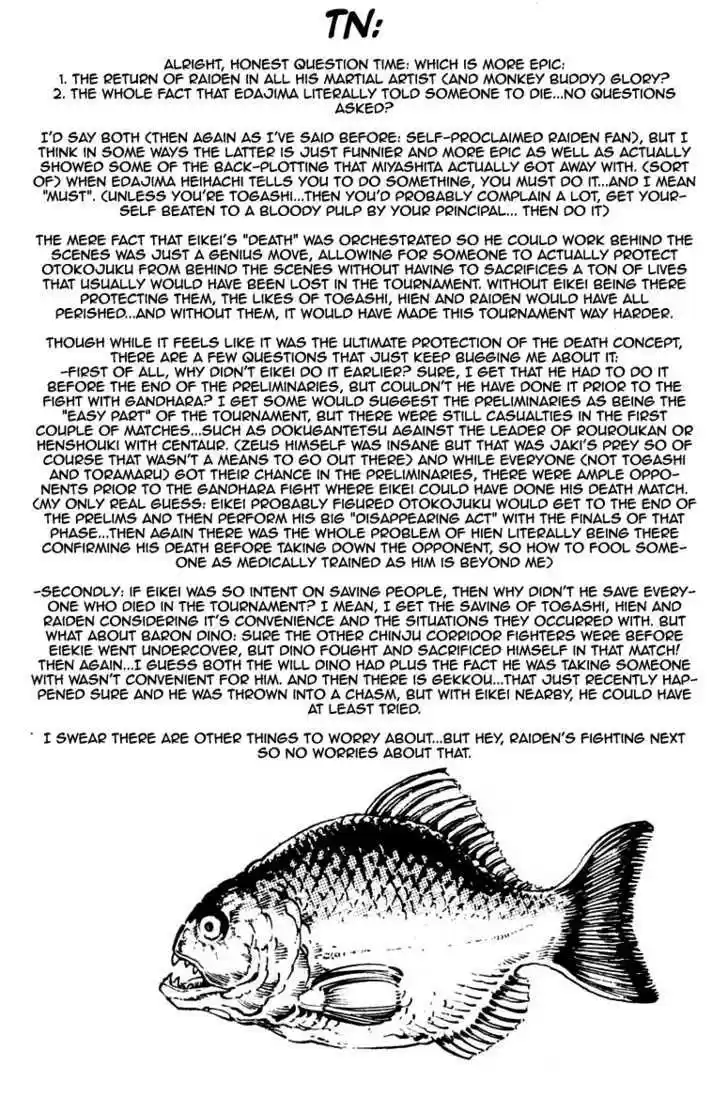 TN:

ALRIGHT, HONEST QUESTION TIME: WHICH IS MORE EPIC:
1. THE RETURN OF RAIDEN IN ALL HIS MARTIAL ARTIST (AND MONKEY BUDDY) GLORY?
2. THE WHOLE FACT THAT EDAJIMA LITERALLY TOLD SOMEONE TO DIE...NO QUESTIONS ASKED?

I'D SAY BOTH (THEN AGAIN AS I'VE SAID BEFORE: SELF-PROCLAIMED RAIDEN FAN), BUT I THINK IN SOME WAYS THE LATTER IS JUST FUNNIER AND MORE EPIC AS WELL AS ACTUALLY SHOWED SOME OF THE BACK-PLOTTING THAT MIYASHITA ACTUALLY GOT AWAY WITH. (SORT OF) WHEN EDAJIMA HEIHACHI TELLS YOU TO DO SOMETHING, YOU MUST DO IT...AND I MEAN "MUST". (UNLESS YOU'RE TOGASHI...THEN YOU'D PROBABLY COMPLAIN A LOT, GET YOURSELF BEATEN TO A BLOODY PULP BY YOUR PRINCIPAL... THEN DO IT)

THE MERE FACT THAT EIKEI'S "DEATH" WAS ORCHESTRATED SO HE COULD WORK BEHIND THE SCENES WAS JUST A GENIUS MOVE, ALLOWING FOR SOMEONE TO ACTUALLY PROTECT OTOKOJUKU FROM BEHIND THE SCENES WITHOUT HAVING TO SACRIFICES A TON OF LIVES THAT USUALLY WOULD HAVE BEEN LOST IN THE TOURNAMENT. WITHOUT EIKEI BEING THERE PROTECTING THEM, THE LIKES OF TOGASHI, HIEN AND RAIDEN WOULD HAVE ALL PERISHED...AND WITHOUT THEM, IT WOULD HAVE MADE THIS TOURNAMENT WAY HARDER.

THOUGH WHILE IT FEELS LIKE IT WAS THE ULTIMATE PROTECTION OF THE DEATH CONCEPT, THERE ARE A FEW QUESTIONS THAT JUST KEEP BUGGING ME ABOUT IT:
-FIRST OF ALL, WHY DIDN'T EIKEI DO IT EARLIER? SURE, I GET THAT HE HAD TO DO IT BEFORE THE END OF THE PRELIMINARIES, BUT COULDN'T HE HAVE DONE IT PRIOR TO THE FIGHT WITH GANDHARA? I GET SOME WOULD SUGGEST THE PRELIMINARIES AS BEING THE "EASY PART" OF THE TOURNAMENT, BUT THERE WERE STILL CASUALTIES IN THE FIRST COUPLE OF MATCHES...SUCH AS DOKUGANTETSU AGAINST THE LEADER OF ROUROUKAN OR HENSHOUKI WITH CENTAUR. (ZEUS HIMSELF WAS INSANE BUT THAT WAS JAKI'S PREY SO OF COURSE THAT WASN'T A MEANS TO GO OUT THERE) AND WHILE EVERYONE (NOT TOGASHI AND TORAMARU) GOT THEIR CHANCE IN THE PRELIMINARIES, THERE WERE AMPLE OPPONENTS PRIOR TO THE GANDHARA FIGHT WHERE EIKEI COULD HAVE DONE HIS DEATH MATCH. (MY ONLY REAL GUESS: EIKEI PROBABLY FIGURED OTOKOJUKU WOULD GET TO THE END OF THE PRELIMS AND THEN PERFORM HIS BIG "DISAPPEARING ACT" WITH THE FINALS OF THAT PHASE...THEN AGAIN THERE WAS THE WHOLE PROBLEM OF HIEN LITERALLY BEING THERE CONFIRMING HIS DEATH BEFORE TAKING DOWN THE OPPONENT, SO HOW TO FOOL SOMEONE AS MEDICALLY TRAINED AS HIM IS BEYOND ME)

-SECONDLY: IF EIKEI WAS SO INTENT ON SAVING PEOPLE, THEN WHY DIDN'T HE SAVE EVERYONE WHO DIED IN THE TOURNAMENT? I MEAN, I GET THE SAVING OF TOGASHI, HIEN AND RAIDEN CONSIDERING IT'S CONVENIENCE AND THE SITUATIONS THEY OCCURRED WITH. BUT WHAT ABOUT BARON DINO: SURE THE OTHER CHINJU CORRIDOR FIGHTERS WERE BEFORE EIEKIE WENT UNDERCOVER, BUT DINO FOUGHT AND SACRIFICED HIMSELF IN THAT MATCH! THEN AGAIN...I GUESS BOTH THE WILL DINO HAD PLUS THE FACT HE WAS TAKING SOMEONE WITH WASN'T CONVENIENT FOR HIM. AND THEN THERE IS GEKKOU...THAT JUST RECENTLY HAPPENED SURE AND HE WAS THROWN INTO A CHASM, BUT WITH EIKEI NEARBY, HE COULD HAVE AT LEAST TRIED.

I SWEAR THERE ARE OTHER THINGS TO WORRY ABOUT...BUT HEY, RAIDEN'S FIGHTING NEXT SO NO WORRIES ABOUT THAT.